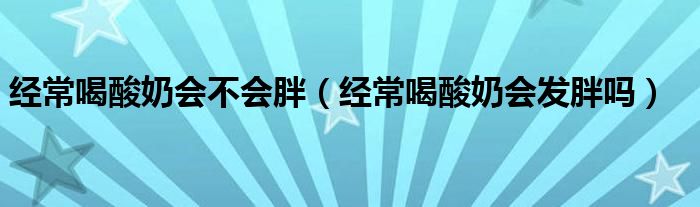 经常喝酸奶会不会胖（经常喝酸奶会发胖吗）